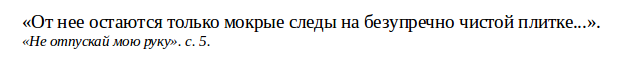 «От нее остаются только мокрые следы на безупречно чистой плитке...».
«Не отпускай мою руку». с. 5.